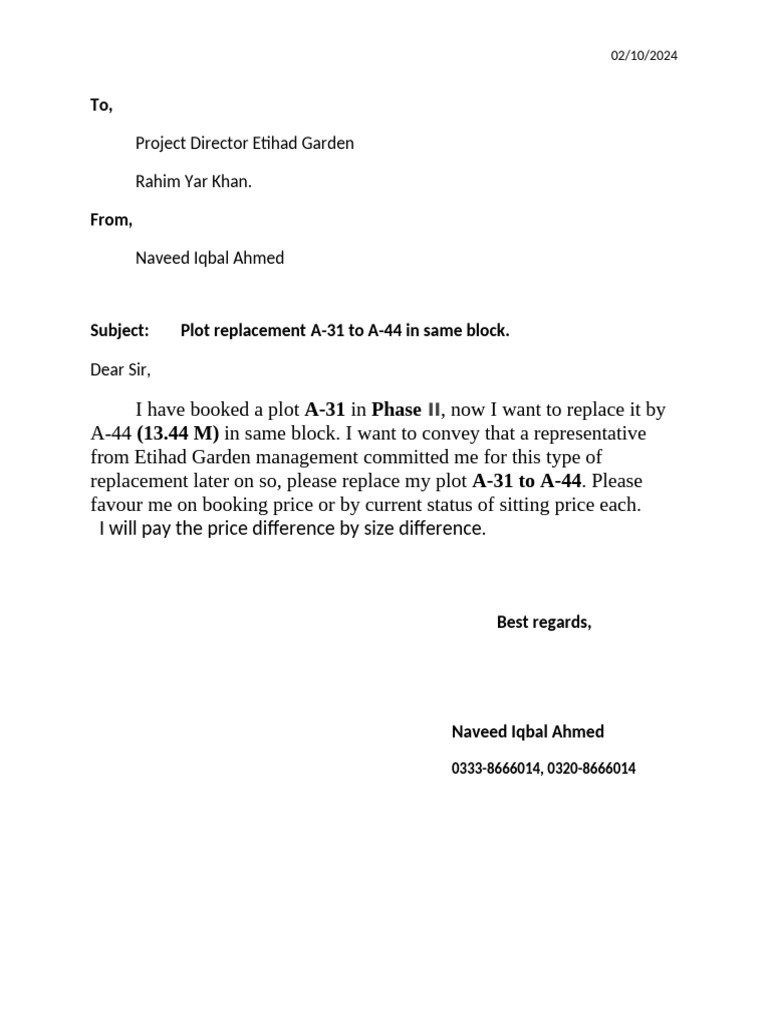 02/10/2024

To,

Project Director Etihad Garden

Rahim Yar Khan.

From,

Naveed Iqbal Ahmed

Subject: Plot replacement A-31 to A-44 in same block.

Dear Sir,

I have booked a plot A-31 in Phase II, now I want to replace it by A-44 (13.44 M) in same block. I want to convey that a representative from Etihad Garden management committed me for this type of replacement later on so, please replace my plot A-31 to A-44. Please favour me on booking price or by current status of sitting price each.
I will pay the price difference by size difference.

Best regards,

Naveed Iqbal Ahmed

0333-8666014, 0320-8666014